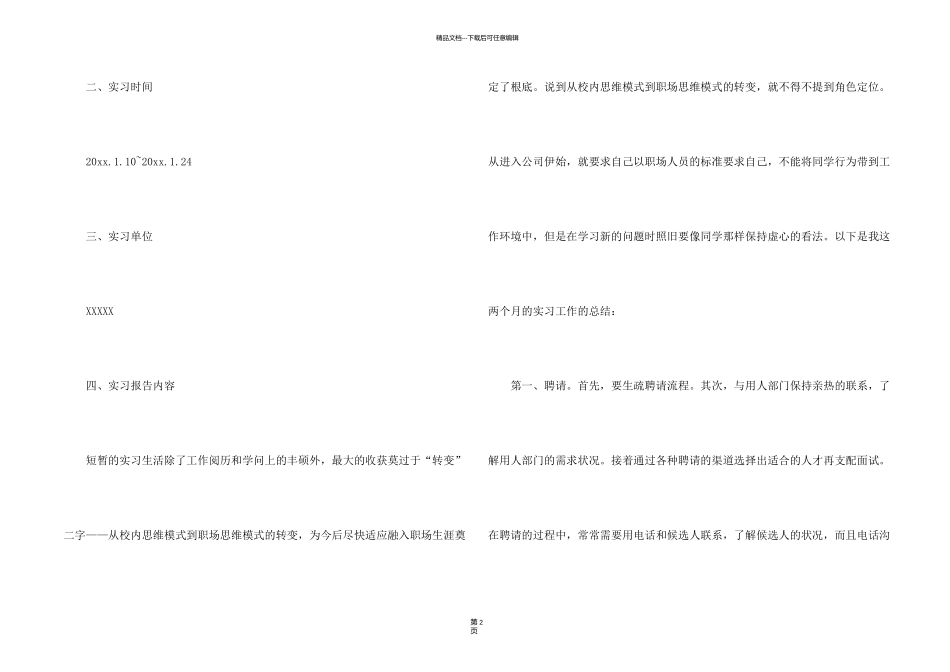 精品文档---下载后可任意编辑

二、实习时间

20xx.1.10~20xx.1.24

三、实习单位

XXXXX

四、实习报告内容

短暂的实习生活除了工作阅历和学问上的丰硕外，最大的收获莫过于“转变”二字——从校内思维模式到职场思维模式的转变，为今后尽快适应融入职场生涯奠定了根底。说到从校内思维模式到职场思维模式的转变，就不得不提到角色定位。从进入公司伊始，就要求自己以职场人员的标准要求自己，不能将同学行为带到工作环境中，但是在学习新的问题时照旧要像同学那样保持虚心的看法。以下是我这两个月的实习工作的总结：

第一、聘请。首先，要生疏聘请流程。其次，与用人部门保持亲热的联系，了解用人部门的需求状况。接着通过各种聘请的渠道选择出适合的人才再支配面试。在聘请的过程中，常常需要用电话和候选人联系，了解候选人的状况，而且电话沟

第2页